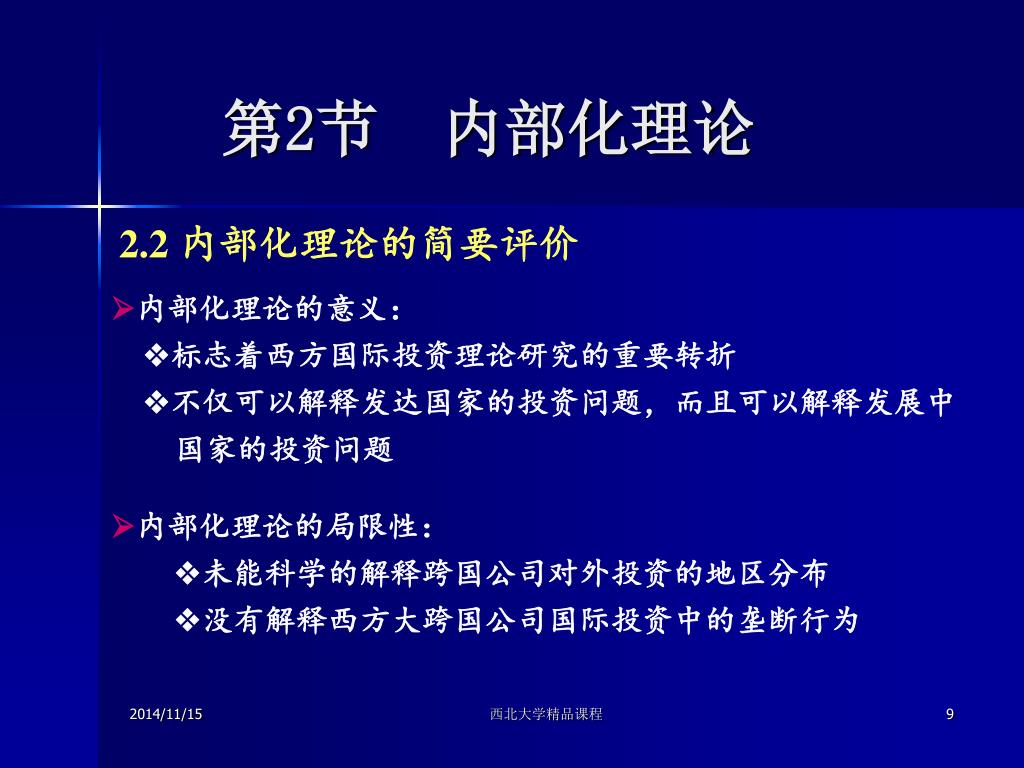 第2节　内部化理论

2.2 内部化理论的简要评价

➢内部化理论的意义：

❖标志着西方国际投资理论研究的重要转折

❖不仅可以解释发达国家的投资问题，而且可以解释发展中国家的投资问题

➢内部化理论的局限性：

❖未能科学的解释跨国公司对外投资的地区分布

❖没有解释西方大跨国公司国际投资中的垄断行为

2014/11/15

西北大学精品课程

9